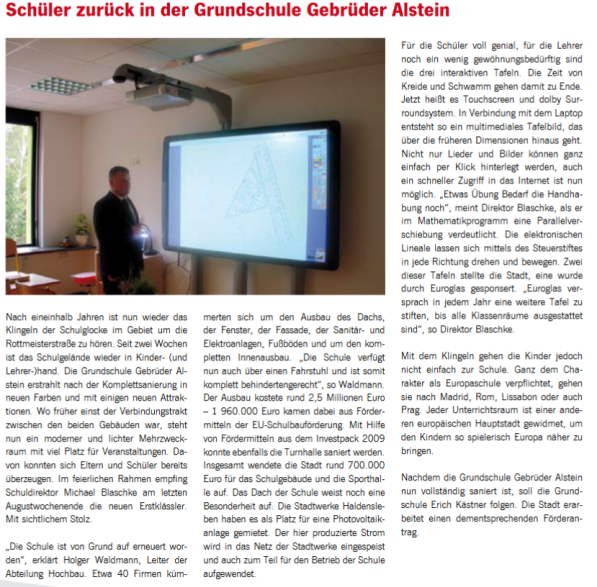 Schüler zurück in der Grundschule Gebrüder Alstein

Nach eineinhalb Jahren ist nun wieder das Klingeln der Schulglocke im Gebiet um die Rottmeisterstraße zu hören. Seit zwei Wochen ist das Schulgelände wieder in Kinder- (und Lehrer-)hand. Die Grundschule Gebrüder Alstein erstrahlt nach der Komplettsanierung in neuen Farben und mit einigen neuen Attraktionen. Wo früher einst der Verbindungstrakt zwischen den beiden Gebäuden war, steht nun ein moderner und lichter Mehrzweckraum mit viel Platz für Veranstaltungen. Davon konnten sich Eltern und Schüler bereits überzeugen. Im feierlichen Rahmen empfing Schuldirektor Michael Blaschke am letzten Augustwochenende die neuen Erstklässler. Mit sichtlichem Stolz.

„Die Schule ist von Grund auf erneuert worden", erklärt Holger Waldmann, Leiter der Abteilung Hochbau. Etwa 40 Firmen kümmerten sich um den Ausbau des Dachs, der Fenster, der Fassade, der Sanitär- und Elektroanlagen, Fußböden und um den kompletten Innenausbau. „Die Schule verfügt nun auch über einen Fahrstuhl und ist somit komplett behindertengerecht", so Waldmann. Der Ausbau kostete rund 2,5 Millionen Euro – 1 960.000 Euro kamen dabei aus Fördermitteln der EU-Schulbauförderung. Mit Hilfe von Fördermitteln aus dem Investpack 2009 konnte ebenfalls die Turnhalle saniert werden. Insgesamt wendete die Stadt rund 700.000 Euro für das Schulgebäude und die Sporthalle auf. Das Dach der Schule weist noch eine Besonderheit auf: Die Stadtwerke Haldensleben haben es als Platz für eine Photovoltaikanlage gemietet. Der hier produzierte Strom wird in das Netz der Stadtwerke eingespeist und auch zum Teil für den Betrieb der Schule aufgewendet.

Für die Schüler voll genial, für die Lehrer noch ein wenig gewöhnungsbedürftig sind die drei interaktiven Tafeln. Die Zeit von Kreide und Schwamm gehen damit zu Ende. Jetzt heißt es Touchscreen und dolby Surroundsystem. In Verbindung mit dem Laptop entsteht so ein multimediales Tafelbild, das über die früheren Dimensionen hinaus geht. Nicht nur Lieder und Bilder können ganz einfach per Klick hinterlegt werden, auch ein schneller Zugriff in das Internet ist nun möglich. „Etwas Übung Bedarf die Handhabung noch", meint Direktor Blaschke, als er im Mathematikprogramm eine Parallelverschiebung verdeutlicht. Die elektronischen Lineale lassen sich mittels des Steuerstiftes in jede Richtung drehen und bewegen. Zwei dieser Tafeln stellte die Stadt, eine wurde durch Euroglas gesponsert. „Euroglas versprach in jedem Jahr eine weitere Tafel zu stiften, bis alle Klassenräume ausgestattet sind", so Direktor Blaschke.

Mit dem Klingeln gehen die Kinder jedoch nicht einfach zur Schule. Ganz dem Charakter als Europaschule verpflichtet, gehen sie nach Madrid, Rom, Lissabon oder auch Prag. Jeder Unterrichtsraum ist einer anderen europäischen Hauptstadt gewidmet, um den Kindern so spielerisch Europa näher zu bringen.

Nachdem die Grundschule Gebrüder Alstein nun vollständig saniert ist, soll die Grundschule Erich Kästner folgen. Die Stadt erarbeitet einen dementsprechenden Förderantrag.